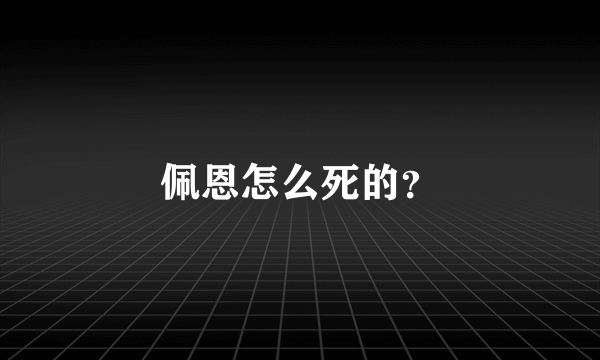 佩恩怎么死的?